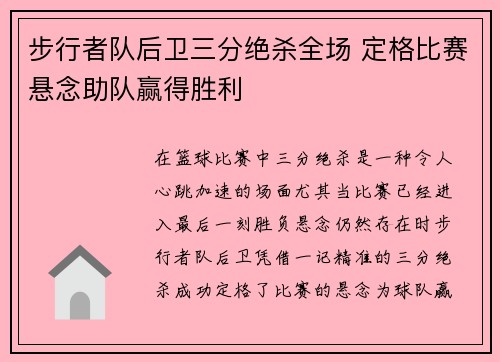 步行者队后卫三分绝杀全场 定格比赛悬念助队赢得胜利

在篮球比赛中三分绝杀是一种令人心跳加速的场面尤其当比赛已经进入最后一刻胜负悬念仍然存在时步行者队后卫凭借一记精准的三分绝杀成功定格了比赛的悬念为球队赢